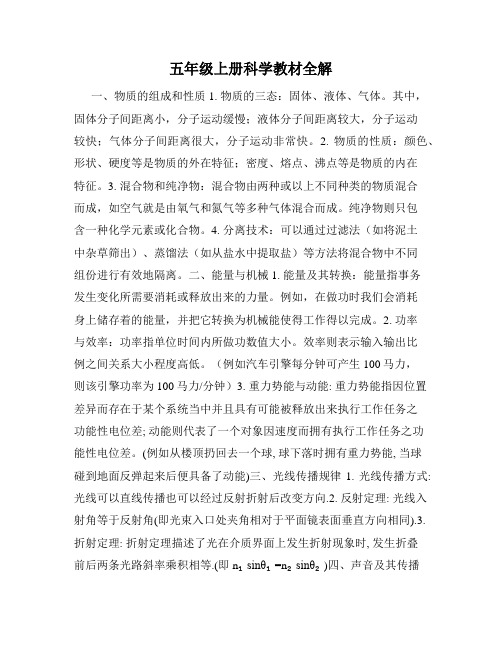 五年级上册科学教材全解

一、物质的组成和性质 1. 物质的三态：固体、液体、气体。其中，固体分子间距离小，分子运动缓慢；液体分子间距离较大，分子运动较快；气体分子间距离很大，分子运动非常快。2. 物质的性质：颜色、形状、硬度等是物质的外在特征；密度、熔点、沸点等是物质的内在特征。3. 混合物和纯净物：混合物由两种或以上不同种类的物质混合而成，如空气就是由氧气和氮气等多种气体混合而成。纯净物则只包含一种化学元素或化合物。4. 分离技术：可以通过过滤法（如将泥土中杂草筛出）、蒸馏法（如从盐水中提取盐）等方法将混合物中不同组份进行有效地隔离。二、能量与机械 1. 能量及其转换：能量指事务发生变化所需要消耗或释放出来的力量。例如，在做功时我们会消耗身上储存着的能量，并把它转换为机械能使得工作得以完成。2. 功率与效率：功率指单位时间内所做功数值大小。效率则表示输入输出比例之间关系大小程度高低。（例如汽车引擎每分钟可产生 100 马力，则该引擎功率为 100 马力/分钟）3. 重力势能与动能: 重力势能指因位置差异而存在于某个系统当中并且具有可能被释放出来执行工作任务之功能性电位差; 动能则代表了一个对象因速度而拥有执行工作任务之功能性电位差。(例如从楼顶扔回去一个球, 球下落时拥有重力势能, 当球碰到地面反弹起来后便具备了动能)三、光线传播规律 1. 光线传播方式: 光线可以直线传播也可以经过反射折射后改变方向.2. 反射定理: 光线入射角等于反射角(即光束入口处夹角相对于平面镜表面垂直方向相同).3. 折射定理: 折射定理描述了光在介质界面上发生折射现象时, 发生折叠前后两条光路斜率乘积相等.(即 $n_1 \sin\theta_1 = n_2 \sin\theta_2$ )四、声音及其传播